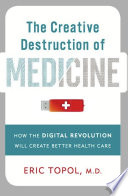 The Creative Destruction of

MEDICINE

HOW THE DIGITAL REVOLUTION WILL CREATE BETTER HEALTH CARE

ERIC TOPOL, M.D.